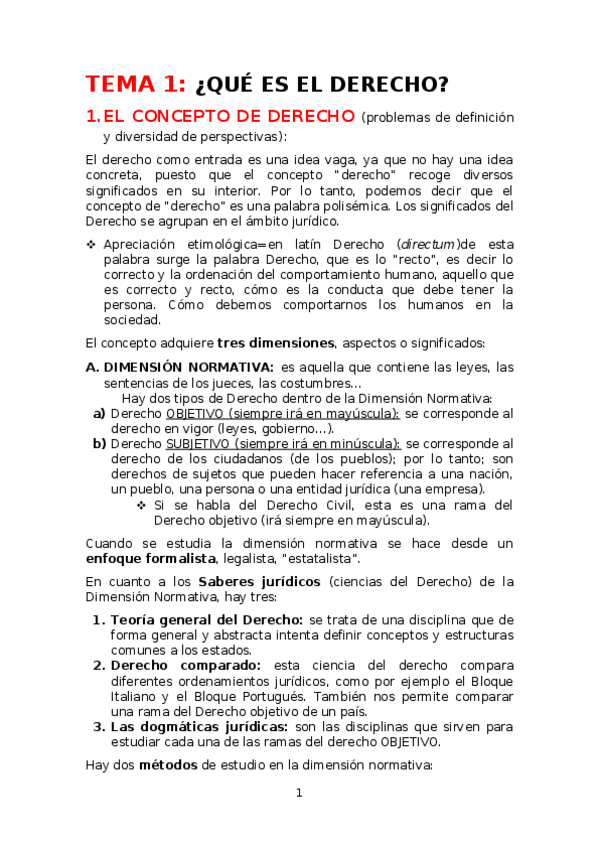 TEMA 1: ¿QUÉ ES EL DERECHO?

1. EL CONCEPTO DE DERECHO (problemas de definición y diversidad de perspectivas):

El derecho como entrada es una idea vaga, ya que no hay una idea concreta, puesto que el concepto "derecho" recoge diversos significados en su interior. Por lo tanto, podemos decir que el concepto de "derecho" es una palabra polisémica. Los significados del Derecho se agrupan en el ámbito jurídico.

❖ Apreciación etimológica=en latín Derecho (directum)de esta palabra surge la palabra Derecho, que es lo "recto", es decir lo correcto y la ordenación del comportamiento humano, aquello que es correcto y recto, cómo es la conducta que debe tener la persona. Cómo debemos comportarnos los humanos en la sociedad.

El concepto adquiere tres dimensiones, aspectos o significados:

A. DIMENSIÓN NORMATIVA: es aquella que contiene las leyes, las sentencias de los jueces, las costumbres…
Hay dos tipos de Derecho dentro de la Dimensión Normativa:
a) Derecho OBJETIVO (siempre irá en mayúscula): se corresponde al derecho en vigor (leyes, gobierno…).
b) Derecho SUBJETIVO (siempre irá en minúscula): se corresponde al derecho de los ciudadanos (de los pueblos); por lo tanto; son derechos de sujetos que pueden hacer referencia a una nación, un pueblo, una persona o una entidad jurídica (una empresa).
❖ Si se habla del Derecho Civil, esta es una rama del Derecho objetivo (irá siempre en mayúscula).

Cuando se estudia la dimensión normativa se hace desde un enfoque formalista, legalista, "estatalista".

En cuanto a los Saberes jurídicos (ciencias del Derecho) de la Dimensión Normativa, hay tres:

1. Teoría general del Derecho: se trata de una disciplina que de forma general y abstracta intenta definir conceptos y estructuras comunes a los estados.
2. Derecho comparado: esta ciencia del derecho compara diferentes ordenamientos jurídicos, como por ejemplo el Bloque Italiano y el Bloque Portugués. También nos permite comparar una rama del Derecho objetivo de un país.
3. Las dogmáticas jurídicas: son las disciplinas que sirven para estudiar cada una de las ramas del derecho OBJETIVO.

Hay dos métodos de estudio en la dimensión normativa:

1